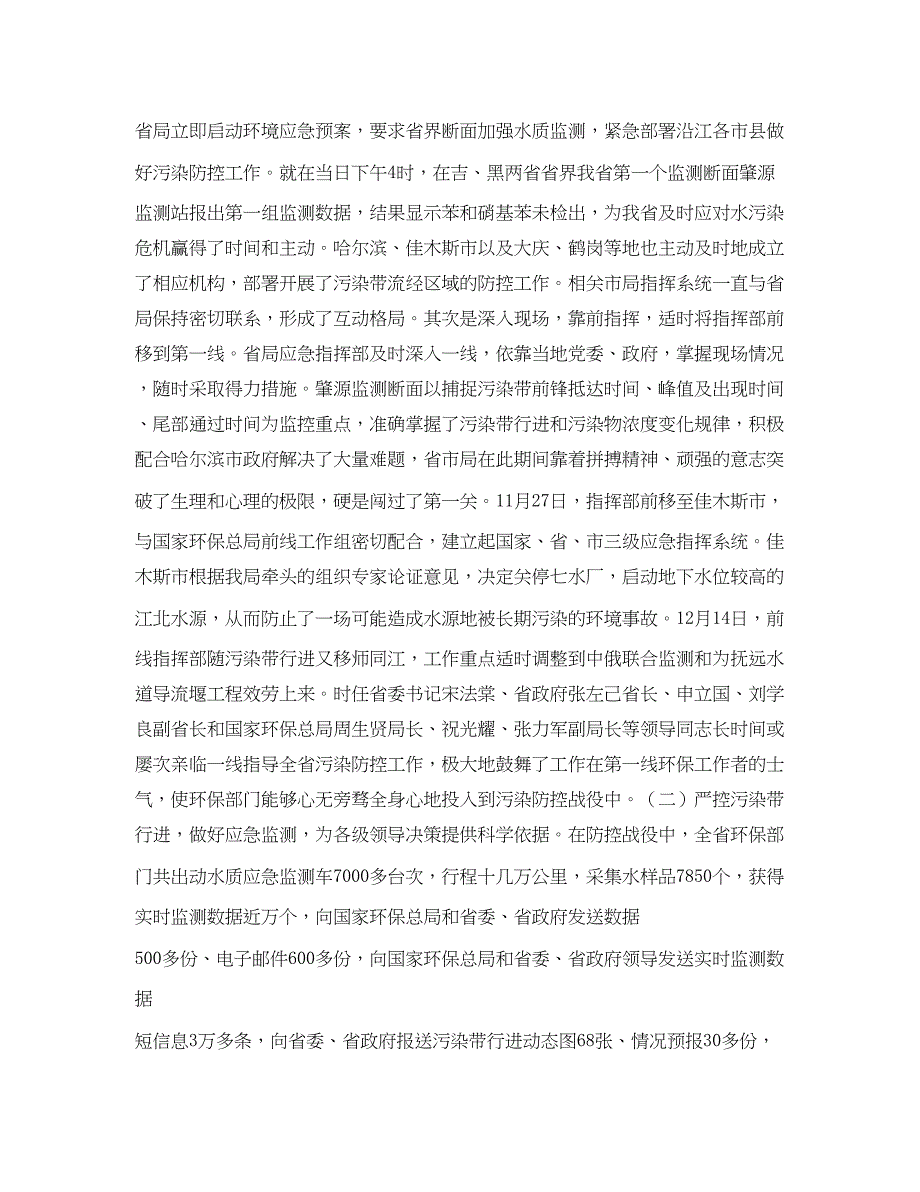 省局立即启动环境应急预案，要求省界断面加强水质监测，紧急部署沿江各市县做好污染防控工作。就在当日下午4时，在吉、黑两省省界我省第一个监测断面肇源监测站报出第一组监测数据，结果显示苯和硝基苯未检出，为我省及时应对水污染危机赢得了时间和主动。哈尔滨、佳木斯市以及大庆、鹤岗等地也主动及时地成立了相应机构，部署开展了污染带流经区域的防控工作。相关市局指挥系统一直与省局保持密切联系，形成了互动格局。其次是深入现场，靠前指挥，适时将指挥部前移到第一线。省局应急指挥部及时深入一线，依靠当地党委、政府，掌握现场情况，随时采取得力措施。肇源监测断面以捕捉污染带前锋抵达时间、峰值及出现时间、尾部通过时间为监控重点，准确掌握了污染带行进和污染物浓度变化规律，积极配合哈尔滨市政府解决了大量难题，省市局在此期间靠着拼搏精神、顽强的意志突破了生理和心理的极限，硬是闯过了第一关。11月27日，指挥部前移至佳木斯市，与国家环保总局前线工作组密切配合，建立起国家、省、市三级应急指挥系统。佳木斯市根据我局牵头的组织专家论证意见，决定关停七水厂，启动地下水位较高的江北水源，从而防止了一场可能造成水源地被长期污染的环境事故。12月14日，前线指挥部随污染带行进又移师同江，工作重点适时调整到中俄联合监测和为抚远水道导流堰工程效劳上来。时任省委书记宋法棠、省政府张左己省长、申立国、刘学良副省长和国家环保总局周生贤局长、祝光耀、张力军副局长等领导同志长时间或屡次亲临一线指导全省污染防控工作，极大地鼓舞了工作在第一线环保工作者的士气，使环保部门能够心无旁骛全身心地投入到污染防控战役中。（二）严控污染带行进，做好应急监测，为各级领导决策提供科学依据。在防控战役中，全省环保部门共出动水质应急监测车7000多台次，行程十几万公里，采集水样品7850个，获得实时监测数据近万个，向国家环保总局和省委、省政府发送数据

500多份、电子邮件600多份，向国家环保总局和省委、省政府领导发送实时监测数据

短信息3万多条，向省委、省政府报送污染带行进动态图68张、情况预报30多份，